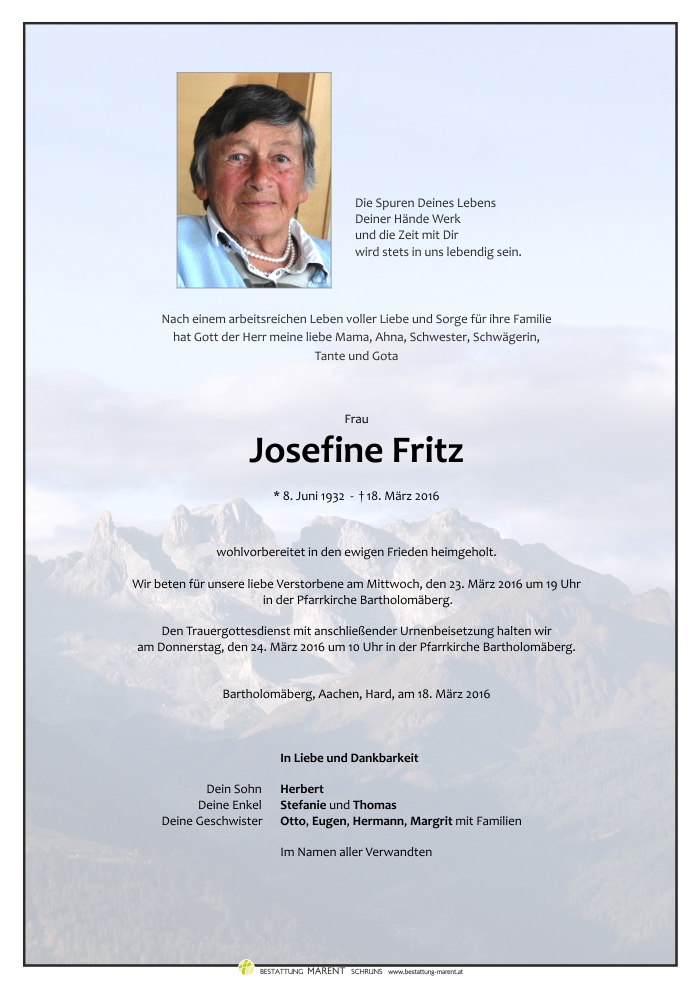 Die Spuren Deines Lebens
Deiner Hände Werk
und die Zeit mit Dir
wird stets in uns lebendig sein.

Nach einem arbeitsreichen Leben voller Liebe und Sorge für ihre Familie hat Gott der Herr meine liebe Mama, Ahna, Schwester, Schwägerin, Tante und Gota

Frau

Josefine Fritz

* 8. Juni 1932 - † 18. März 2016

wohlvorbereitet in den ewigen Frieden heimgeholt.

Wir beten für unsere liebe Verstorbene am Mittwoch, den 23. März 2016 um 19 Uhr in der Pfarrkirche Bartholomäberg.

Den Trauergottesdienst mit anschließender Urnenbeisetzung halten wir am Donnerstag, den 24. März 2016 um 10 Uhr in der Pfarrkirche Bartholomäberg.

Bartholomäberg, Aachen, Hard, am 18. März 2016

In Liebe und Dankbarkeit

Dein Sohn Herbert
Deine Enkel Stefanie und Thomas
Deine Geschwister Otto, Eugen, Hermann, Margrit mit Familien

Im Namen aller Verwandten

BESTATTUNG MARENT SCHRUNS www.bestattung-marent.at